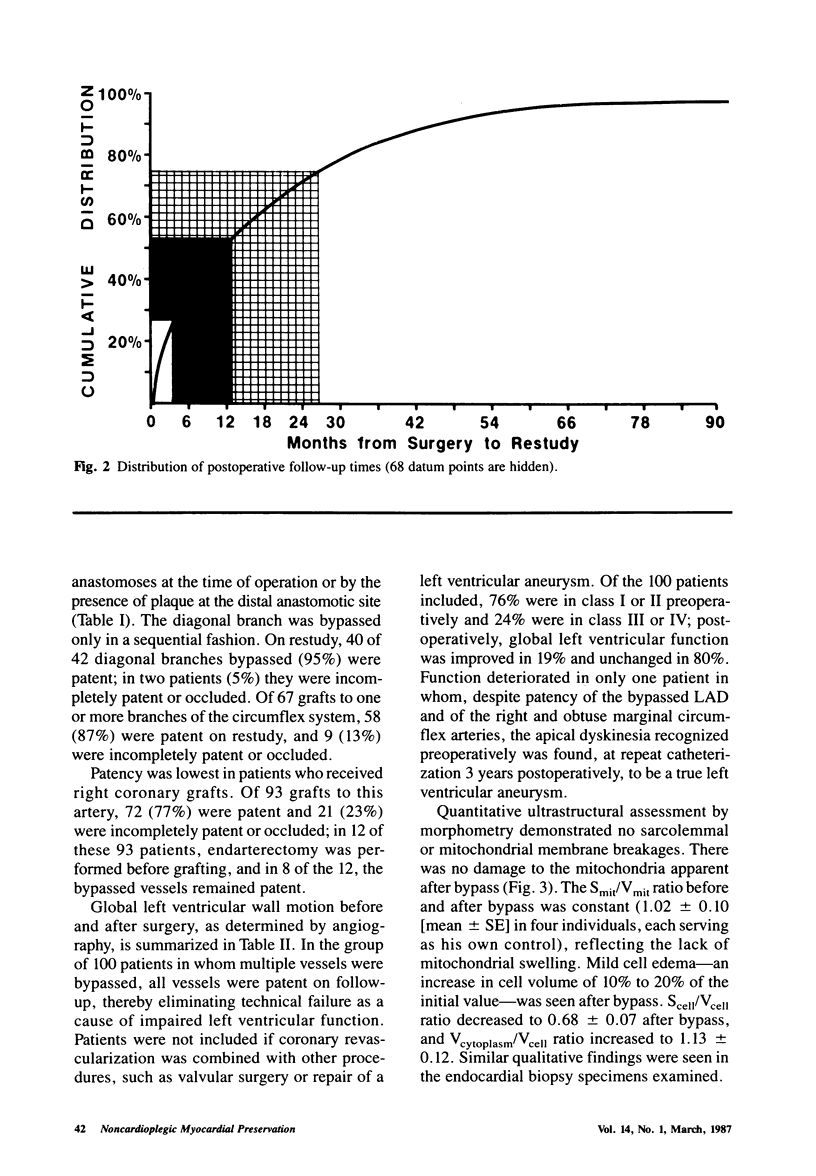 CUMULATIVE DISTRIBUTION

100%

80%

60%

40%

20%

0 6 12 18 24 30 42 54 66 78 90

Months from Surgery to Restudy

Fig. 2 Distribution of postoperative follow-up times (68 datum points are hidden).

anastomoses at the time of operation or by the presence of plaque at the distal anastomotic site (Table I). The diagonal branch was bypassed only in a sequential fashion. On restudy, 40 of 42 diagonal branches bypassed (95%) were patent; in two patients (5%) they were incompletely patent or occluded. Of 67 grafts to one or more branches of the circumflex system, 58 (87%) were patent on restudy, and 9 (13%) were incompletely patent or occluded.

Patency was lowest in patients who received right coronary grafts. Of 93 grafts to this artery, 72 (77%) were patent and 21 (23%) were incompletely patent or occluded; in 12 of these 93 patients, endarterectomy was performed before grafting, and in 8 of the 12, the bypassed vessels remained patent.

Global left ventricular wall motion before and after surgery, as determined by angiography, is summarized in Table II. In the group of 100 patients in whom multiple vessels were bypassed, all vessels were patent on follow-up, thereby eliminating technical failure as a cause of impaired left ventricular function. Patients were not included if coronary revascularization was combined with other procedures, such as valvular surgery or repair of a left ventricular aneurysm. Of the 100 patients included, 76% were in class I or II preoperatively and 24% were in class III or IV; postoperatively, global left ventricular function was improved in 19% and unchanged in 80%. Function deteriorated in only one patient in whom, despite patency of the bypassed LAD and of the right and obtuse marginal circumflex arteries, the apical dyskinesia recognized preoperatively was found, at repeat catheterization 3 years postoperatively, to be a true left ventricular aneurysm.

Quantitative ultrastructural assessment by morphometry demonstrated no sarcolemmal or mitochondrial membrane breakages. There was no damage to the mitochondria apparent after bypass (Fig. 3). The $S_{mit}/V_{mit}$ ratio before and after bypass was constant (1.02 ± 0.10 [mean ± SE] in four individuals, each serving as his own control), reflecting the lack of mitochondrial swelling. Mild cell edema—an increase in cell volume of 10% to 20% of the initial value—was seen after bypass. $S_{cell}/V_{cell}$ ratio decreased to 0.68 ± 0.07 after bypass, and $V_{cytoplasm}/V_{cell}$ ratio increased to 1.13 ± 0.12. Similar qualitative findings were seen in the endocardial biopsy specimens examined.

42 Noncardioplegic Myocardial Preservation

Vol. 14, No. 1, March, 1987